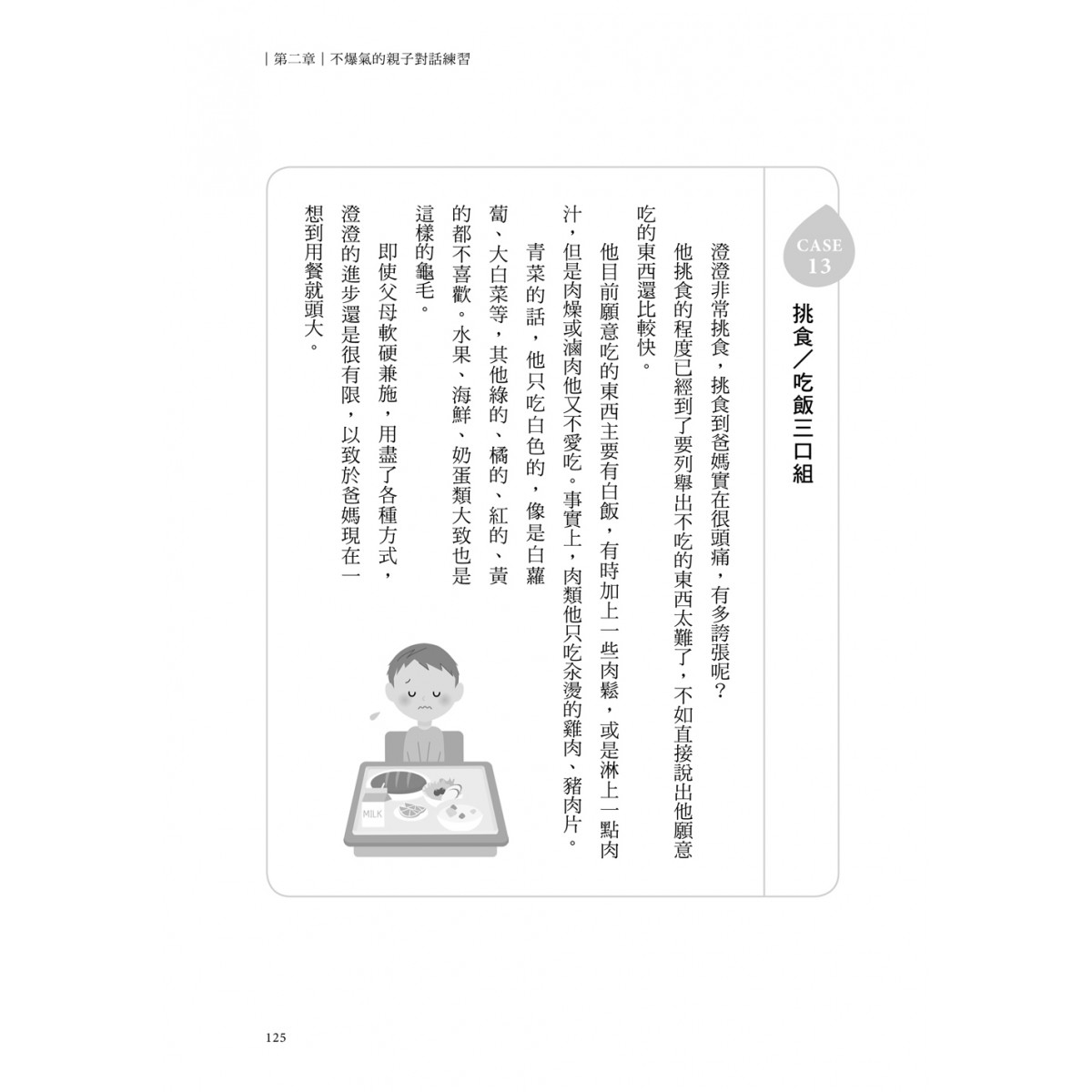 ｜第二章｜不爆氣的親子對話練習

CASE 13

挑食／吃飯三口組

澄澄非常挑食，挑食到爸媽實在很頭痛，有多誇張呢？

他挑食的程度已經到了要列舉出不吃的東西太難了，不如直接說出他願意吃的東西還比較快。

他目前願意吃的東西主要有白飯，有時加上一些肉鬆，或是淋上一點肉汁，但是肉燥或滷肉他又不愛吃。事實上，肉類他只吃汆燙的雞肉、豬肉片。

青菜的話，他只吃白色的，像是白蘿蔔、大白菜等，其他綠的、橘的、紅的、黃的都不喜歡。水果、海鮮、奶蛋類大致也是這樣的龜毛。

即使父母軟硬兼施，用盡了各種方式，澄澄的進步還是很有限，以致於爸媽現在一想到用餐就頭大。

MILK

125